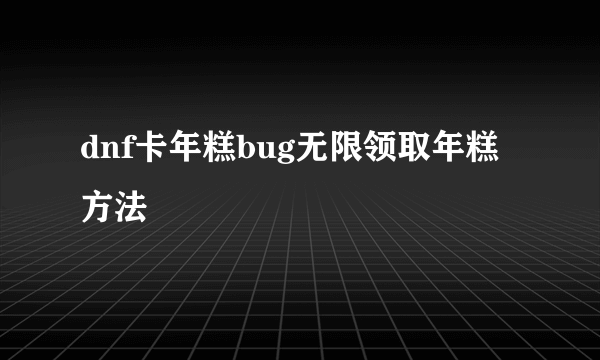 dnf卡年糕bug无限领取年糕方法